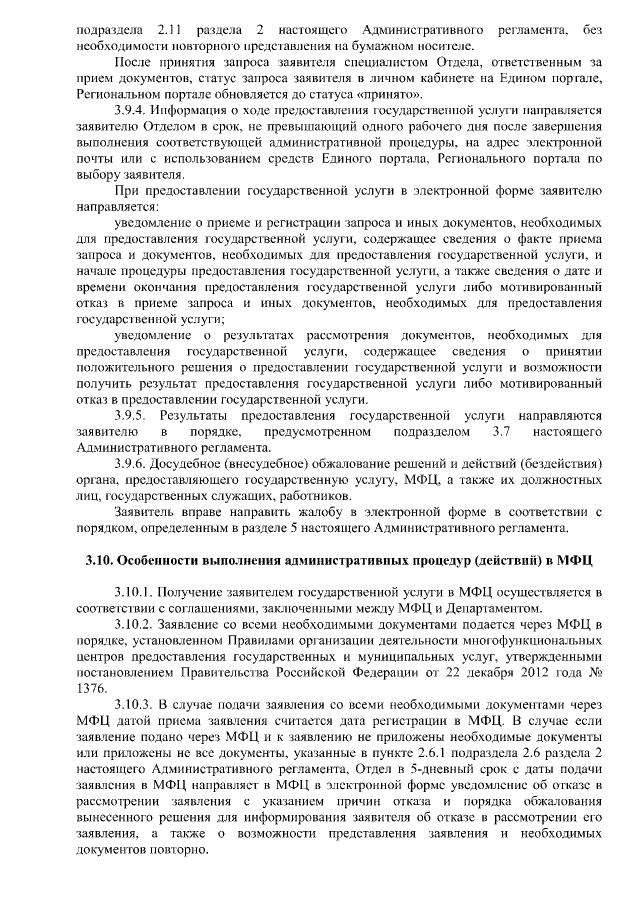 подраздела 2.11 раздела 2 настоящего Административного регламента, без необходимости повторного представления на бумажном носителе.

После принятия запроса заявителя специалистом Отдела, ответственным за прием документов, статус запроса заявителя в личном кабинете на Едином портале, Региональном портале обновляется до статуса «принято».

3.9.4. Информация о ходе предоставления государственной услуги направляется заявителю Отделом в срок, не превышающий одного рабочего дня после завершения выполнения соответствующей административной процедуры, на адрес электронной почты или с использованием средств Единого портала, Регионального портала по выбору заявителя.

При предоставлении государственной услуги в электронной форме заявителю направляется:

уведомление о приеме и регистрации запроса и иных документов, необходимых для предоставления государственной услуги, содержащее сведения о факте приема запроса и документов, необходимых для предоставления государственной услуги, и начале процедуры предоставления государственной услуги, а также сведения о дате и времени окончания предоставления государственной услуги либо мотивированный отказ в приеме запроса и иных документов, необходимых для предоставления государственной услуги;

уведомление о результатах рассмотрения документов, необходимых для предоставления государственной услуги, содержащее сведения о принятии положительного решения о предоставлении государственной услуги и возможности получить результат предоставления государственной услуги либо мотивированный отказ в предоставлении государственной услуги.

3.9.5. Результаты предоставления государственной услуги направляются заявителю в порядке, предусмотренном подразделом 3.7 настоящего Административного регламента.

3.9.6. Досудебное (внесудебное) обжалование решений и действий (бездействия) органа, предоставляющего государственную услугу, МФЦ, а также их должностных лиц, государственных служащих, работников.

Заявитель вправе направить жалобу в электронной форме в соответствии с порядком, определенным в разделе 5 настоящего Административного регламента.

3.10. Особенности выполнения административных процедур (действий) в МФЦ

3.10.1. Получение заявителем государственной услуги в МФЦ осуществляется в соответствии с соглашениями, заключенными между МФЦ и Департаментом.

3.10.2. Заявление со всеми необходимыми документами подается через МФЦ в порядке, установленном Правилами организации деятельности многофункциональных центров предоставления государственных и муниципальных услуг, утвержденными постановлением Правительства Российской Федерации от 22 декабря 2012 года № 1376.

3.10.3. В случае подачи заявления со всеми необходимыми документами через МФЦ датой приема заявления считается дата регистрации в МФЦ. В случае если заявление подано через МФЦ и к заявлению не приложены необходимые документы или приложены не все документы, указанные в пункте 2.6.1 подраздела 2.6 раздела 2 настоящего Административного регламента, Отдел в 5-дневный срок с даты подачи заявления в МФЦ направляет в МФЦ в электронной форме уведомление об отказе в рассмотрении заявления с указанием причин отказа и порядка обжалования вынесенного решения для информирования заявителя об отказе в рассмотрении его заявления, а также о возможности представления заявления и необходимых документов повторно.